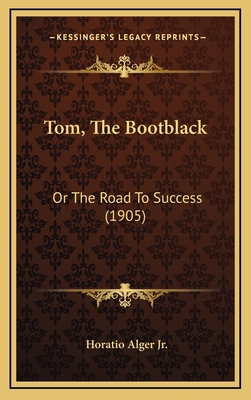 —KESSINGER'S LEGACY REPRINTS—

Tom, The Bootblack

Or The Road To Success (1905)

Horatio Alger Jr.